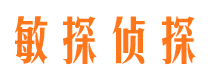 敏探侦探